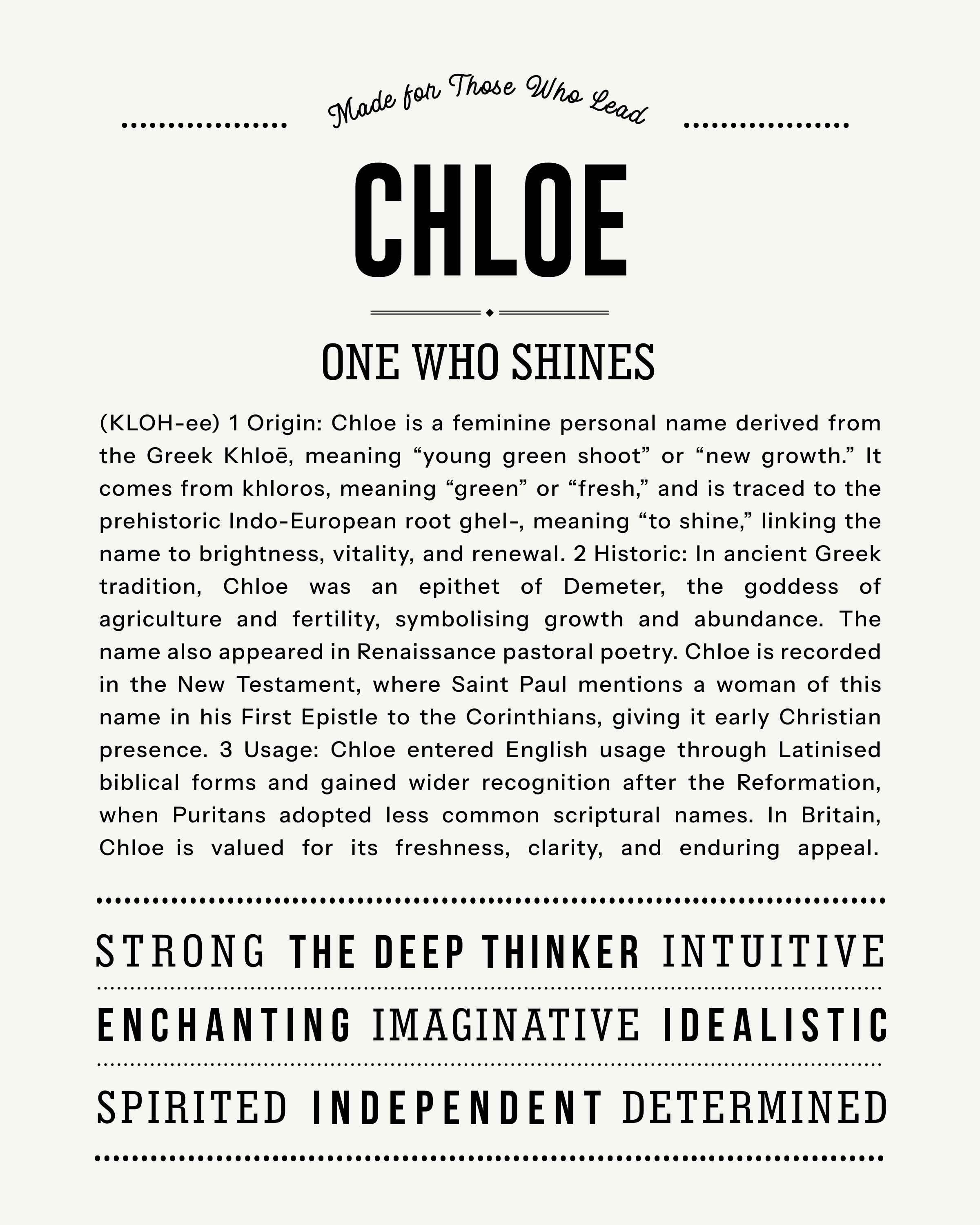 Made for Those Who Lead

CHLOE

ONE WHO SHINES

(KLOH-ee) 1 Origin: Chloe is a feminine personal name derived from the Greek Khloē, meaning “young green shoot” or “new growth.” It comes from khloros, meaning “green” or “fresh,” and is traced to the prehistoric Indo-European root ghel-, meaning “to shine,” linking the name to brightness, vitality, and renewal. 2 Historic: In ancient Greek tradition, Chloe was an epithet of Demeter, the goddess of agriculture and fertility, symbolising growth and abundance. The name also appeared in Renaissance pastoral poetry. Chloe is recorded in the New Testament, where Saint Paul mentions a woman of this name in his First Epistle to the Corinthians, giving it early Christian presence. 3 Usage: Chloe entered English usage through Latinised biblical forms and gained wider recognition after the Reformation, when Puritans adopted less common scriptural names. In Britain, Chloe is valued for its freshness, clarity, and enduring appeal.

STRONG THE DEEP THINKER INTUITIVE

ENCHANTING IMAGINATIVE IDEALISTIC

SPIRITED INDEPENDENT DETERMINED